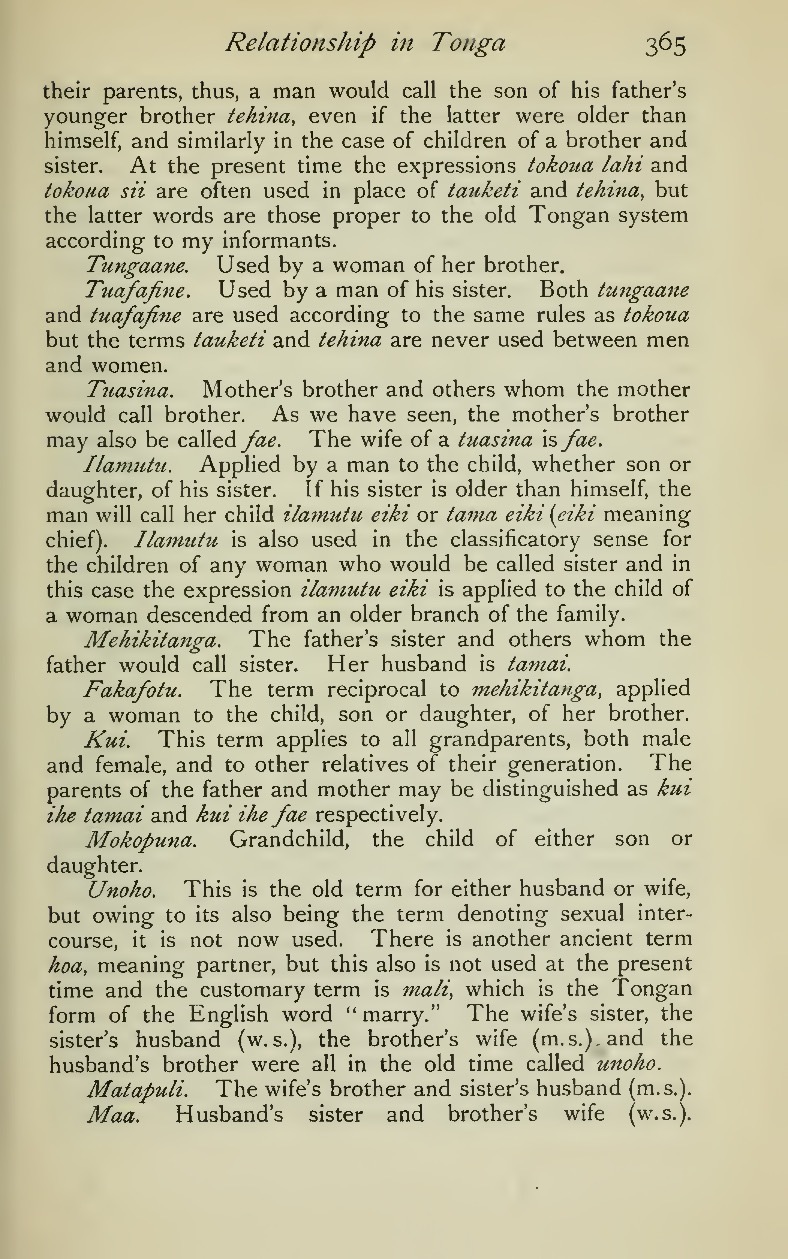 Relationship in Tonga 365

their parents, thus, a man would call the son of his father's younger brother tehina, even if the latter were older than himself, and similarly in the case of children of a brother and sister. At the present time the expressions tokoua lahi and tokoua sii are often used in place of tauketi and tehina, but the latter words are those proper to the old Tongan system according to my informants.

Tungaane. Used by a woman of her brother.

Tuafafine. Used by a man of his sister. Both tungaane and tuafafine are used according to the same rules as tokoua but the terms tauketi and tehina are never used between men and women.

Tuasina. Mother's brother and others whom the mother would call brother. As we have seen, the mother's brother may also be called fae. The wife of a tuasina is fae.

Ilamutu. Applied by a man to the child, whether son or daughter, of his sister. If his sister is older than himself, the man will call her child ilamutu eiki or tama eiki (eiki meaning chief). Ilamutu is also used in the classificatory sense for the children of any woman who would be called sister and in this case the expression ilamutu eiki is applied to the child of a woman descended from an older branch of the family.

Mehikitanga. The father's sister and others whom the father would call sister. Her husband is tamai.

Fakafotu. The term reciprocal to mehikitanga, applied by a woman to the child, son or daughter, of her brother.

Kui. This term applies to all grandparents, both male and female, and to other relatives of their generation. The parents of the father and mother may be distinguished as kui ihe tamai and kui ihe fae respectively.

Mokopuna. Grandchild, the child of either son or daughter.

Unoho. This is the old term for either husband or wife, but owing to its also being the term denoting sexual intercourse, it is not now used. There is another ancient term hoa, meaning partner, but this also is not used at the present time and the customary term is mali, which is the Tongan form of the English word "marry." The wife's sister, the sister's husband (w.s.), the brother's wife (m.s.) and the husband's brother were all in the old time called unoho.

Matapuli. The wife's brother and sister's husband (m.s.).

Maa. Husband's sister and brother's wife (w.s.).